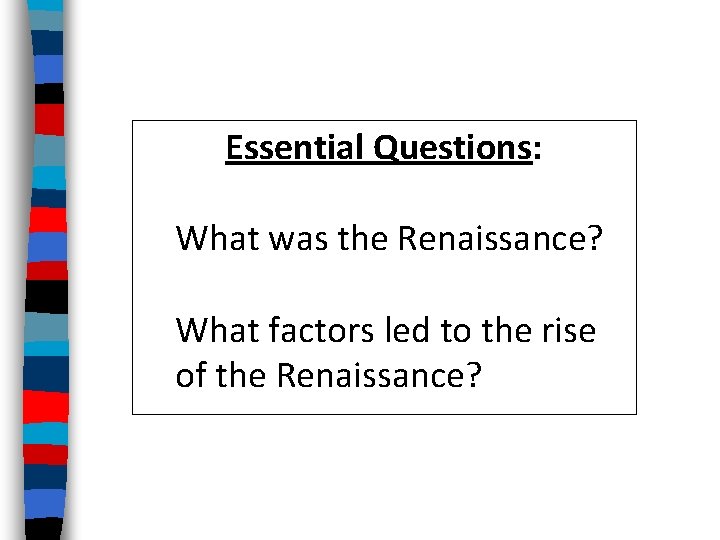 Essential Questions:

What was the Renaissance?

What factors led to the rise of the Renaissance?